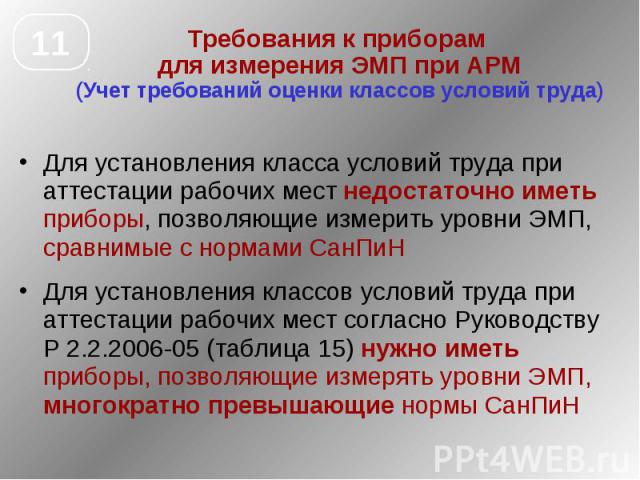 11

Требования к приборам для измерения ЭМП при АРМ
(Учет требований оценки классов условий труда)

• Для установления класса условий труда при аттестации рабочих мест недостаточно иметь приборы, позволяющие измерить уровни ЭМП, сравнимые с нормами СанПиН

• Для установления классов условий труда при аттестации рабочих мест согласно Руководству Р 2.2.2006-05 (таблица 15) нужно иметь приборы, позволяющие измерять уровни ЭМП, многократно превышающие нормы СанПиН

PPt4WEB.ru